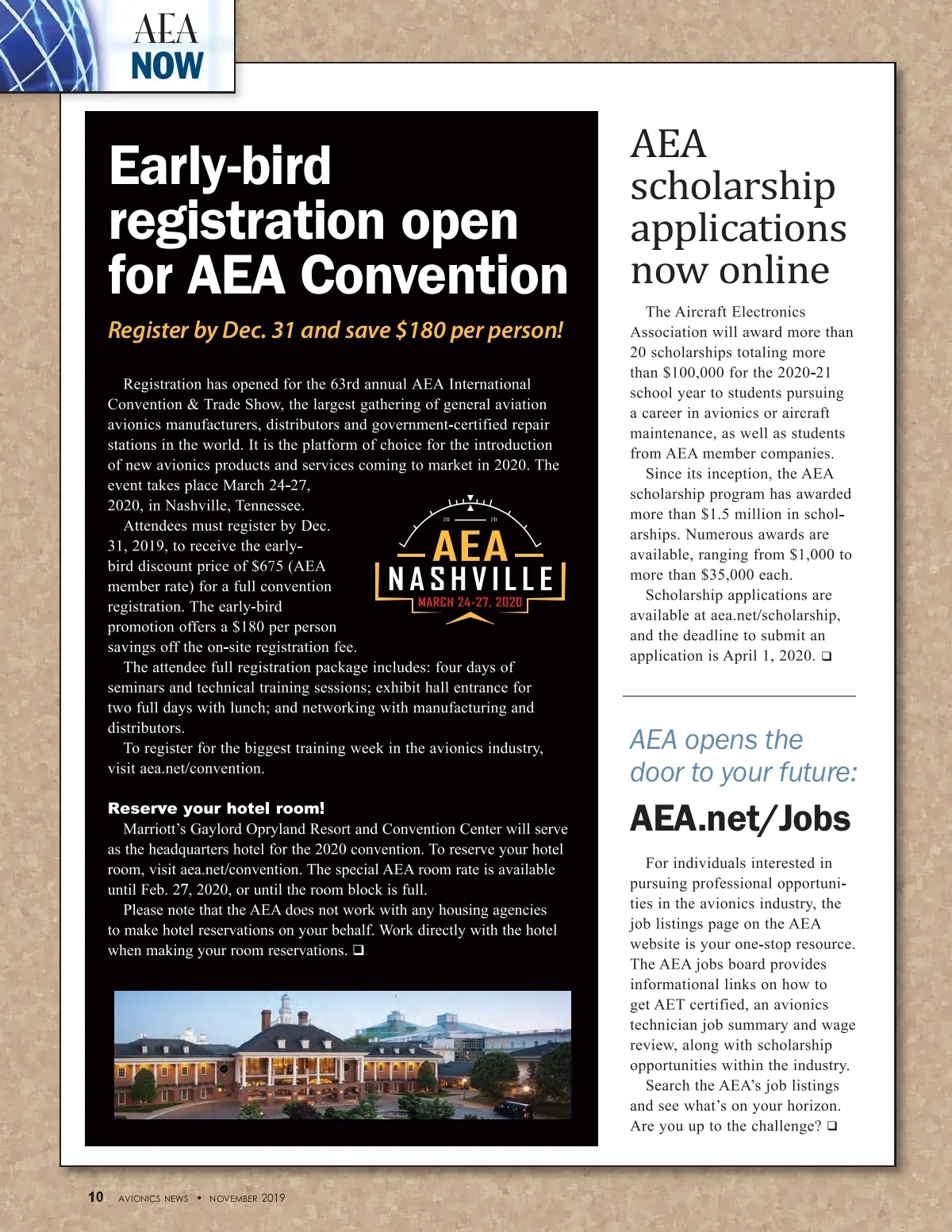 AEA
NOW

Early-bird registration open for AEA Convention

Register by Dec. 31 and save $180 per person!

Registration has opened for the 63rd annual AEA International Convention & Trade Show, the largest gathering of general aviation avionics manufacturers, distributors and government-certified repair stations in the world. It is the platform of choice for the introduction of new avionics products and services coming to market in 2020. The event takes place March 24-27, 2020, in Nashville, Tennessee.

Attendees must register by Dec. 31, 2019, to receive the early-bird discount price of $675 (AEA member rate) for a full convention registration. The early-bird promotion offers a $180 per person savings off the on-site registration fee.

20 20
AEA
NASHVILLE
MARCH 24-27, 2020

The attendee full registration package includes: four days of seminars and technical training sessions; exhibit hall entrance for two full days with lunch; and networking with manufacturing and distributors.

To register for the biggest training week in the avionics industry, visit aea.net/convention.

Reserve your hotel room!

Marriott's Gaylord Opryland Resort and Convention Center will serve as the headquarters hotel for the 2020 convention. To reserve your hotel room, visit aea.net/convention. The special AEA room rate is available until Feb. 27, 2020, or until the room block is full.

Please note that the AEA does not work with any housing agencies to make hotel reservations on your behalf. Work directly with the hotel when making your room reservations. ❑

AEA scholarship applications now online

The Aircraft Electronics Association will award more than 20 scholarships totaling more than $100,000 for the 2020-21 school year to students pursuing a career in avionics or aircraft maintenance, as well as students from AEA member companies.

Since its inception, the AEA scholarship program has awarded more than $1.5 million in scholarships. Numerous awards are available, ranging from $1,000 to more than $35,000 each.

Scholarship applications are available at aea.net/scholarship, and the deadline to submit an application is April 1, 2020. ❑

AEA opens the door to your future:

AEA.net/Jobs

For individuals interested in pursuing professional opportunities in the avionics industry, the job listings page on the AEA website is your one-stop resource. The AEA jobs board provides informational links on how to get AET certified, an avionics technician job summary and wage review, along with scholarship opportunities within the industry.

Search the AEA's job listings and see what's on your horizon. Are you up to the challenge? ❑

10 AVIONICS NEWS • NOVEMBER 2019